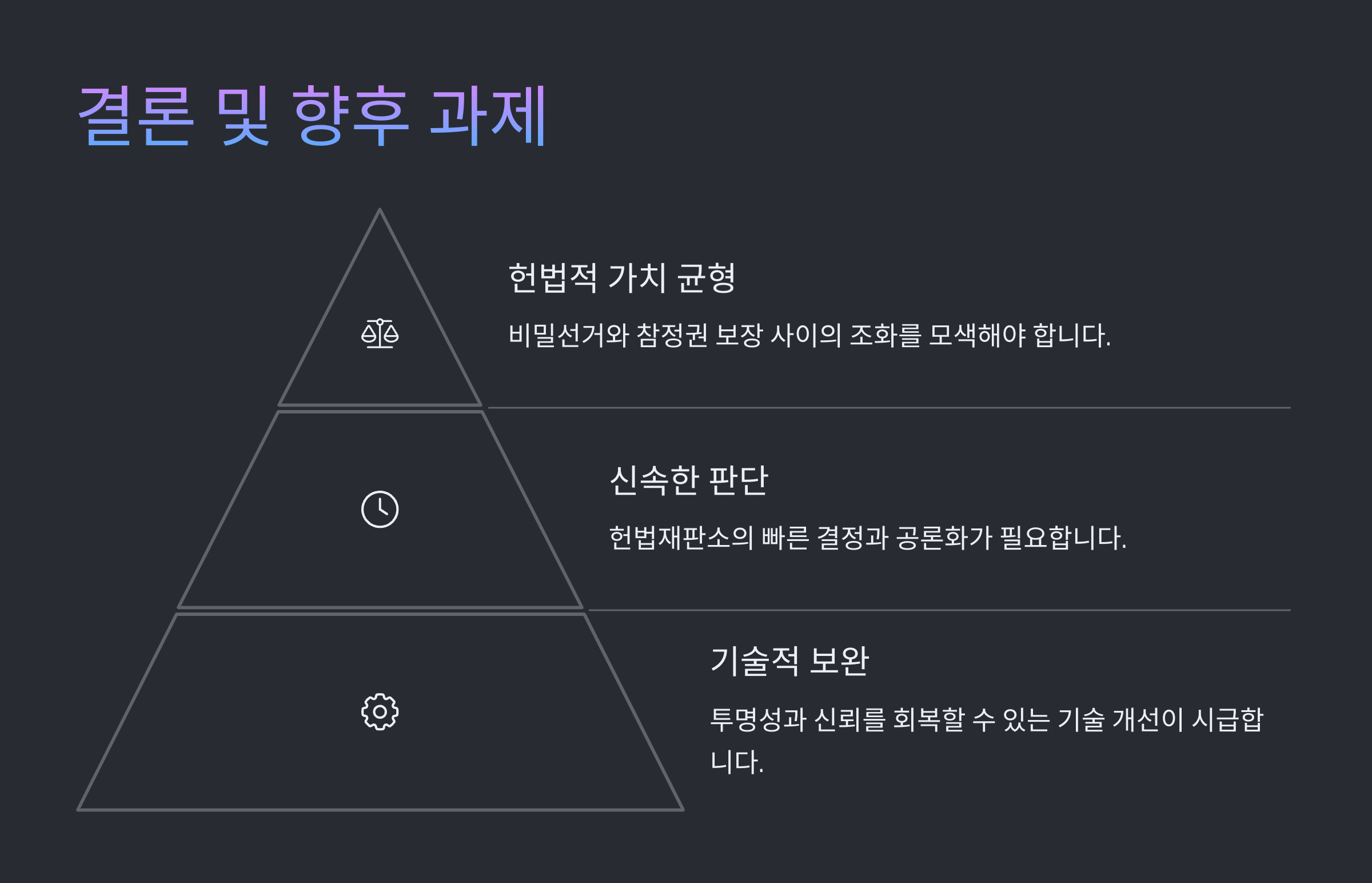 결론 및 향후 과제

헌법적 가치 균형

비밀선거와 참정권 보장 사이의 조화를 모색해야 합니다.

신속한 판단

헌법재판소의 빠른 결정과 공론화가 필요합니다.

기술적 보완

투명성과 신뢰를 회복할 수 있는 기술 개선이 시급합니다.